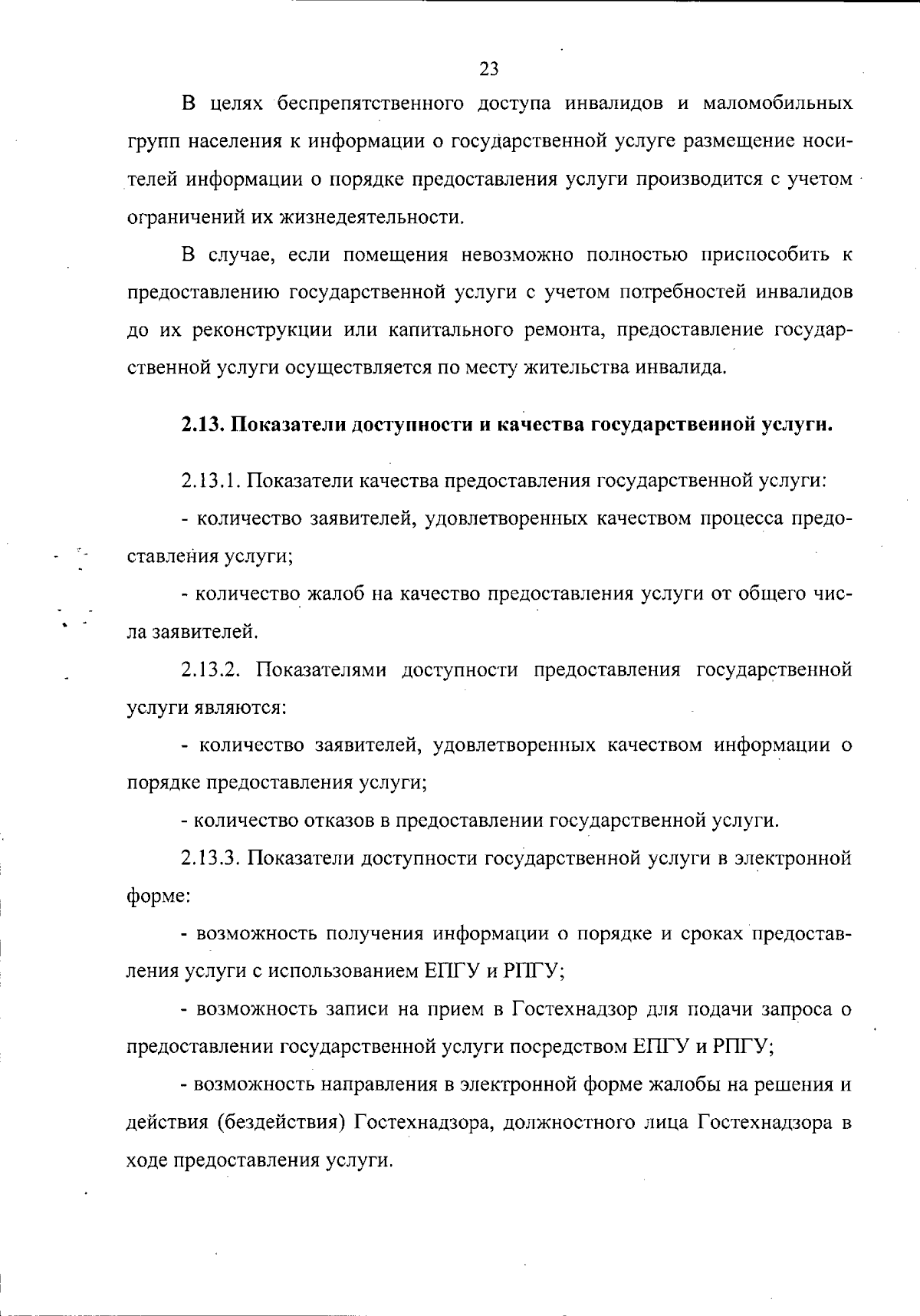 23

В целях беспрепятственного доступа инвалидов и маломобильных групп населения к информации о государственной услуге размещение носителей информации о порядке предоставления услуги производится с учетом ограничений их жизнедеятельности.

В случае, если помещения невозможно полностью приспособить к предоставлению государственной услуги с учетом потребностей инвалидов до их реконструкции или капитального ремонта, предоставление государственной услуги осуществляется по месту жительства инвалида.

2.13. Показатели доступности и качества государственной услуги.

2.13.1. Показатели качества предоставления государственной услуги:

- количество заявителей, удовлетворенных качеством процесса предоставления услуги;

- количество жалоб на качество предоставления услуги от общего числа заявителей.

2.13.2. Показателями доступности предоставления государственной услуги являются:

- количество заявителей, удовлетворенных качеством информации о порядке предоставления услуги;

- количество отказов в предоставлении государственной услуги.

2.13.3. Показатели доступности государственной услуги в электронной форме:

- возможность получения информации о порядке и сроках предоставления услуги с использованием ЕПГУ и РПГУ;

- возможность записи на прием в Гостехнадзор для подачи запроса о предоставлении государственной услуги посредством ЕПГУ и РПГУ;

- возможность направления в электронной форме жалобы на решения и действия (бездействия) Гостехнадзора, должностного лица Гостехнадзора в ходе предоставления услуги.